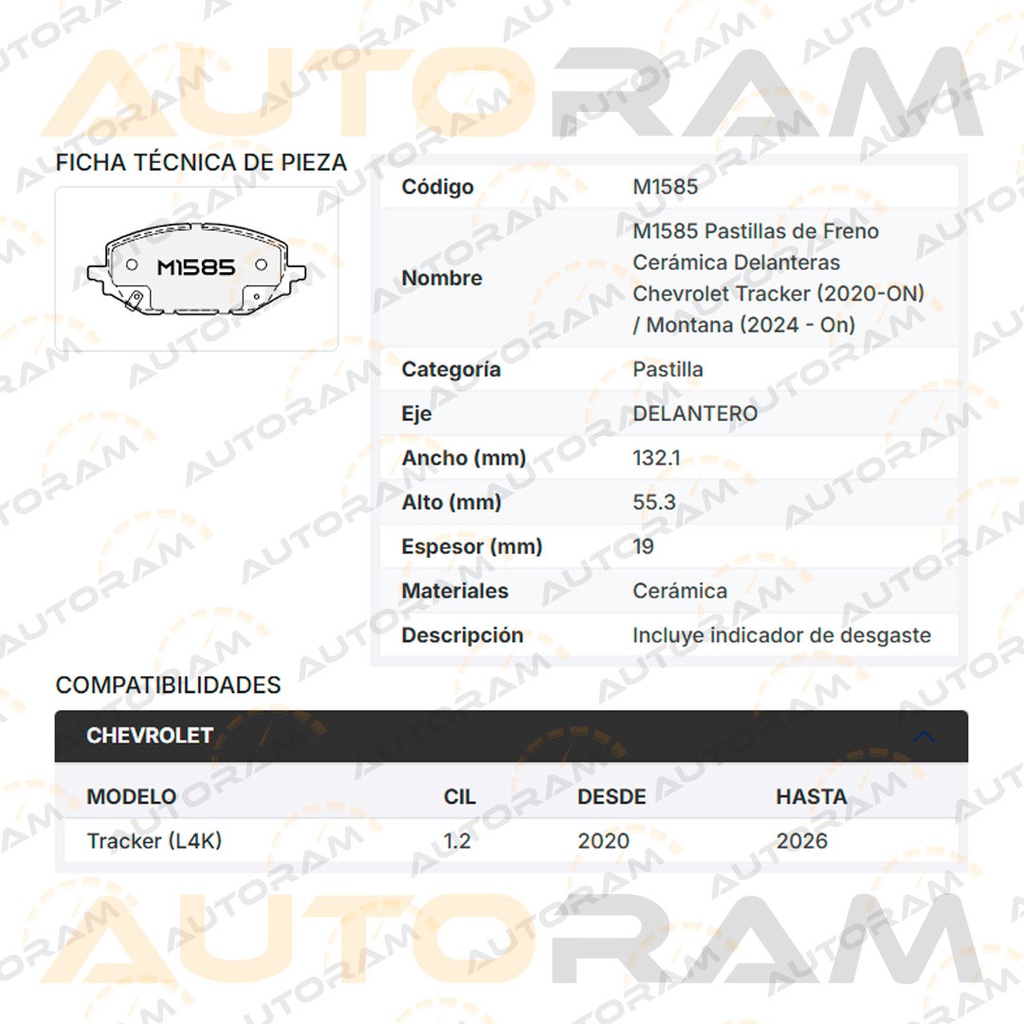 AUTORAM

FICHA TÉCNICA DE PIEZA

M1585

| Código | M1585 |
|---|---|
| Nombre | M1585 Pastillas de Freno Cerámica Delanteras Chevrolet Tracker (2020-ON) / Montana (2024 - On) |
| Categoría | Pastilla |
| Eje | DELANTERO |
| Ancho (mm) | 132.1 |
| Alto (mm) | 55.3 |
| Espesor (mm) | 19 |
| Materiales | Cerámica |
| Descripción | Incluye indicador de desgaste |

COMPATIBILIDADES

CHEVROLET

| MODELO | CIL | DESDE | HASTA |
|---|---|---|---|
| Tracker (L4K) | 1.2 | 2020 | 2026 |

AUTORAM